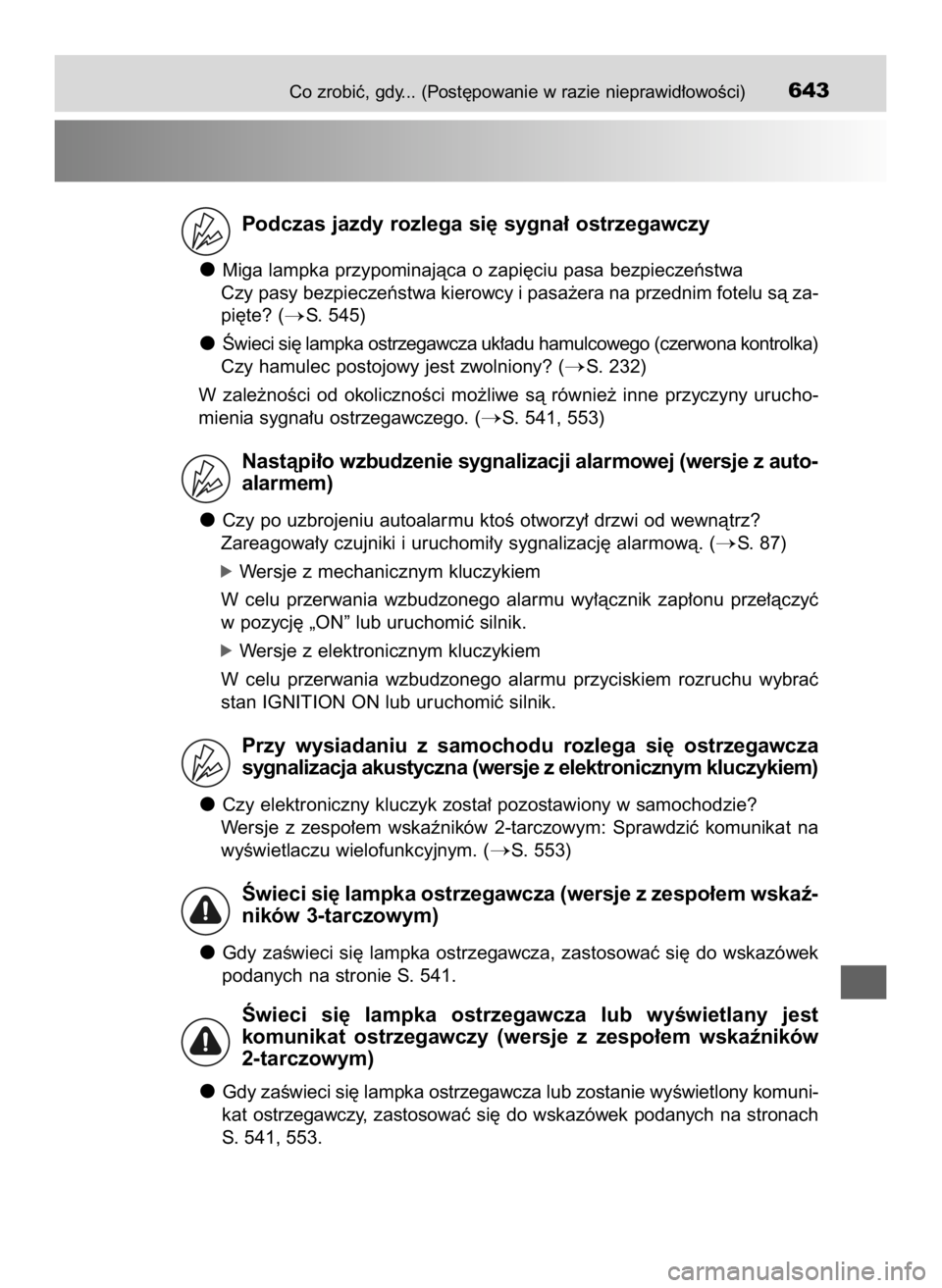 Co zrobić, gdy... (Postępowanie w razie nieprawidłowości) 643

Podczas jazdy rozlega się sygnał ostrzegawczy

● Miga lampka przypominająca o zapięciu pasa bezpieczeństwa
Czy pasy bezpieczeństwa kierowcy i pasażera na przednim fotelu są zapięte? (→S. 545)

● Świeci się lampka ostrzegawcza układu hamulcowego (czerwona kontrolka)
Czy hamulec postojowy jest zwolniony? (→S. 232)

W zależności od okoliczności możliwe są również inne przyczyny uruchomienia sygnału ostrzegawczego. (→S. 541, 553)

Nastąpiło wzbudzenie sygnalizacji alarmowej (wersje z autoalarmem)

● Czy po uzbrojeniu autoalarmu ktoś otworzył drzwi od wewnątrz?
Zareagowały czujniki i uruchomiły sygnalizację alarmową. (→S. 87)

▶ Wersje z mechanicznym kluczykiem

W celu przerwania wzbudzonego alarmu wyłącznik zapłonu przełączyć w pozycję „ON” lub uruchomić silnik.

▶ Wersje z elektronicznym kluczykiem

W celu przerwania wzbudzonego alarmu przyciskiem rozruchu wybrać stan IGNITION ON lub uruchomić silnik.

Przy wysiadaniu z samochodu rozlega się ostrzegawcza sygnalizacja akustyczna (wersje z elektronicznym kluczykiem)

● Czy elektroniczny kluczyk został pozostawiony w samochodzie?
Wersje z zespołem wskaźników 2-tarczowym: Sprawdzić komunikat na wyświetlaczu wielofunkcyjnym. (→S. 553)

Świeci się lampka ostrzegawcza (wersje z zespołem wskaźników 3-tarczowym)

● Gdy zaświeci się lampka ostrzegawcza, zastosować się do wskazówek podanych na stronie S. 541.

Świeci się lampka ostrzegawcza lub wyświetlany jest komunikat ostrzegawczy (wersje z zespołem wskaźników 2-tarczowym)

● Gdy zaświeci się lampka ostrzegawcza lub zostanie wyświetlony komunikat ostrzegawczy, zastosować się do wskazówek podanych na stronach S. 541, 553.

carmanualsonline.info